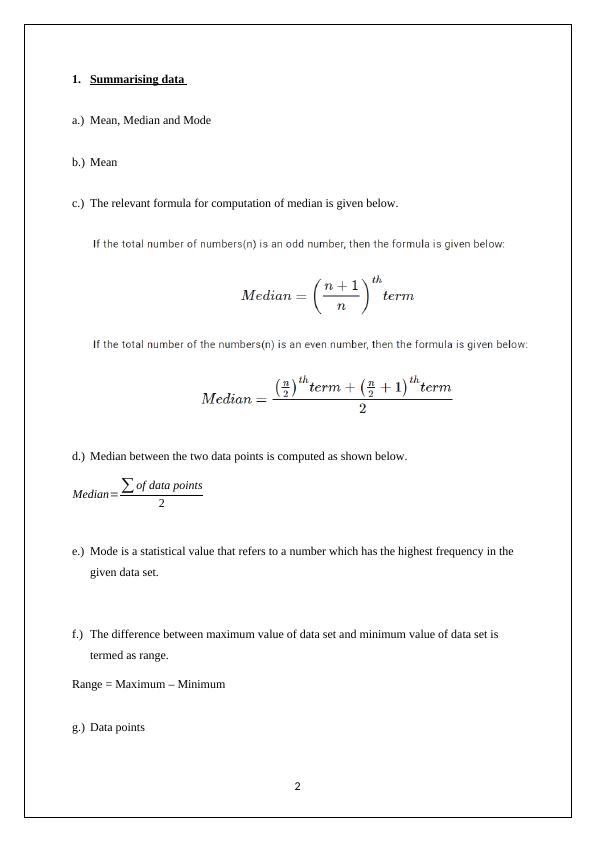 1. Summarising data

a.) Mean, Median and Mode

b.) Mean

c.) The relevant formula for computation of median is given below.

If the total number of numbers(n) is an odd number, then the formula is given below:

$Median = \left(\frac{n+1}{n}\right)^{th} term$

If the total number of the numbers(n) is an even number, then the formula is given below:

$Median = \frac{\left(\frac{n}{2}\right)^{th} term + \left(\frac{n}{2}+1\right)^{th} term}{2}$

d.) Median between the two data points is computed as shown below.

$Median = \frac{\sum of\ data\ points}{2}$

e.) Mode is a statistical value that refers to a number which has the highest frequency in the given data set.

f.) The difference between maximum value of data set and minimum value of data set is termed as range.

Range = Maximum – Minimum

g.) Data points

2